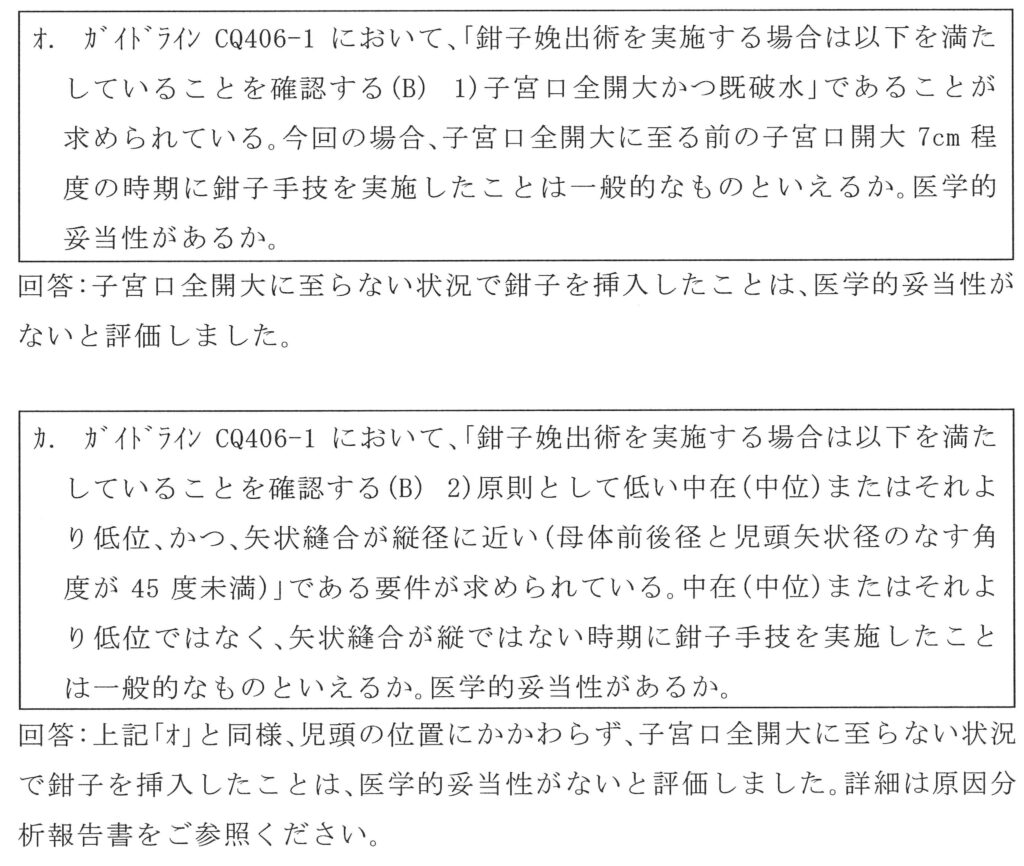 オ. ｶﾞｲﾄﾞﾗｲﾝ CQ406-1 において、「鉗子娩出術を実施する場合は以下を満たしていることを確認する(B) 1)子宮口全開大かつ既破水」であることが求められている。今回の場合、子宮口全開大に至る前の子宮口開大 7cm 程度の時期に鉗子手技を実施したことは一般的なものといえるか。医学的妥当性があるか。

回答：子宮口全開大に至らない状況で鉗子を挿入したことは、医学的妥当性がないと評価しました。

カ. ｶﾞｲﾄﾞﾗｲﾝ CQ406-1 において、「鉗子娩出術を実施する場合は以下を満たしていることを確認する(B) 2)原則として低い中在(中位)またはそれより低位、かつ、矢状縫合が縦径に近い(母体前後径と児頭矢状径のなす角度が 45 度未満)」である要件が求められている。中在(中位)またはそれより低位ではなく、矢状縫合が縦ではない時期に鉗子手技を実施したことは一般的なものといえるか。医学的妥当性があるか。

回答：上記「オ」と同様、児頭の位置にかかわらず、子宮口全開大に至らない状況で鉗子を挿入したことは、医学的妥当性がないと評価しました。詳細は原因分析報告書をご参照ください。